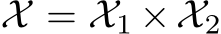 $\mathcal{X} = \mathcal{X}_1 \times \mathcal{X}_2$